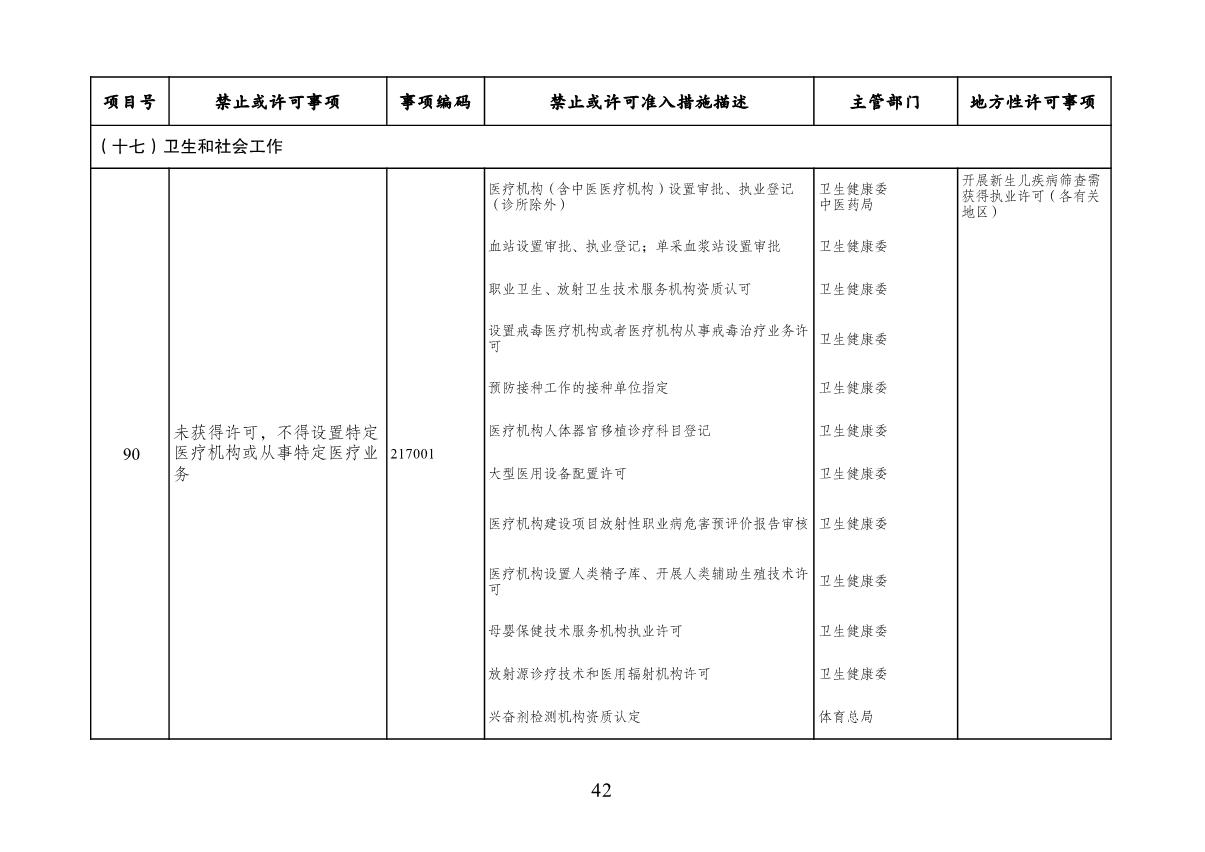 | 项目号 | 禁止或许可事项 | 事项编码 | 禁止或许可准入措施描述 | 主管部门 | 地方性许可事项 |
|---|---|---|---|---|---|
| （十七）卫生和社会工作 | | | | | |
| 90 | 未获得许可，不得设置特定医疗机构或从事特定医疗业务 | 217001 | 医疗机构（含中医医疗机构）设置审批、执业登记（诊所除外） | 卫生健康委 中医药局 | 开展新生儿疾病筛查需获得执业许可（各有关地区） |
| | | | 血站设置审批、执业登记；单采血浆站设置审批 | 卫生健康委 | |
| | | | 职业卫生、放射卫生技术服务机构资质认可 | 卫生健康委 | |
| | | | 设置戒毒医疗机构或者医疗机构从事戒毒治疗业务许可 | 卫生健康委 | |
| | | | 预防接种工作的接种单位指定 | 卫生健康委 | |
| | | | 医疗机构人体器官移植诊疗科目登记 | 卫生健康委 | |
| | | | 大型医用设备配置许可 | 卫生健康委 | |
| | | | 医疗机构建设项目放射性职业病危害预评价报告审核 | 卫生健康委 | |
| | | | 医疗机构设置人类精子库、开展人类辅助生殖技术许可 | 卫生健康委 | |
| | | | 母婴保健技术服务机构执业许可 | 卫生健康委 | |
| | | | 放射源诊疗技术和医用辐射机构许可 | 卫生健康委 | |
| | | | 兴奋剂检测机构资质认定 | 体育总局 | |

42